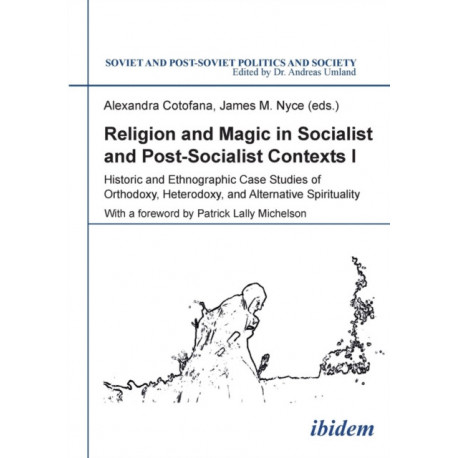 SOVIET AND POST-SOVIET POLITICS AND SOCIETY
Edited by Dr. Andreas Umland

Alexandra Cotofana, James M. Nyce (eds.)

Religion and Magic in Socialist and Post-Socialist Contexts I

Historic and Ethnographic Case Studies of Orthodoxy, Heterodoxy, and Alternative Spirituality

With a foreword by Patrick Lally Michelson

ibidem